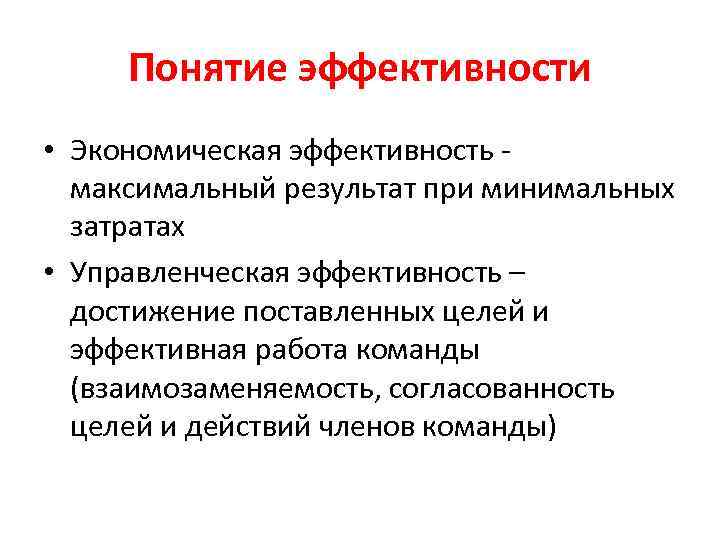 Понятие эффективности

• Экономическая эффективность - максимальный результат при минимальных затратах

• Управленческая эффективность – достижение поставленных целей и эффективная работа команды (взаимозаменяемость, согласованность целей и действий членов команды)